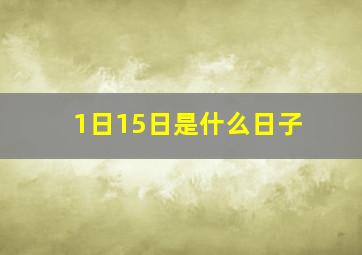 1日15日是什么日子